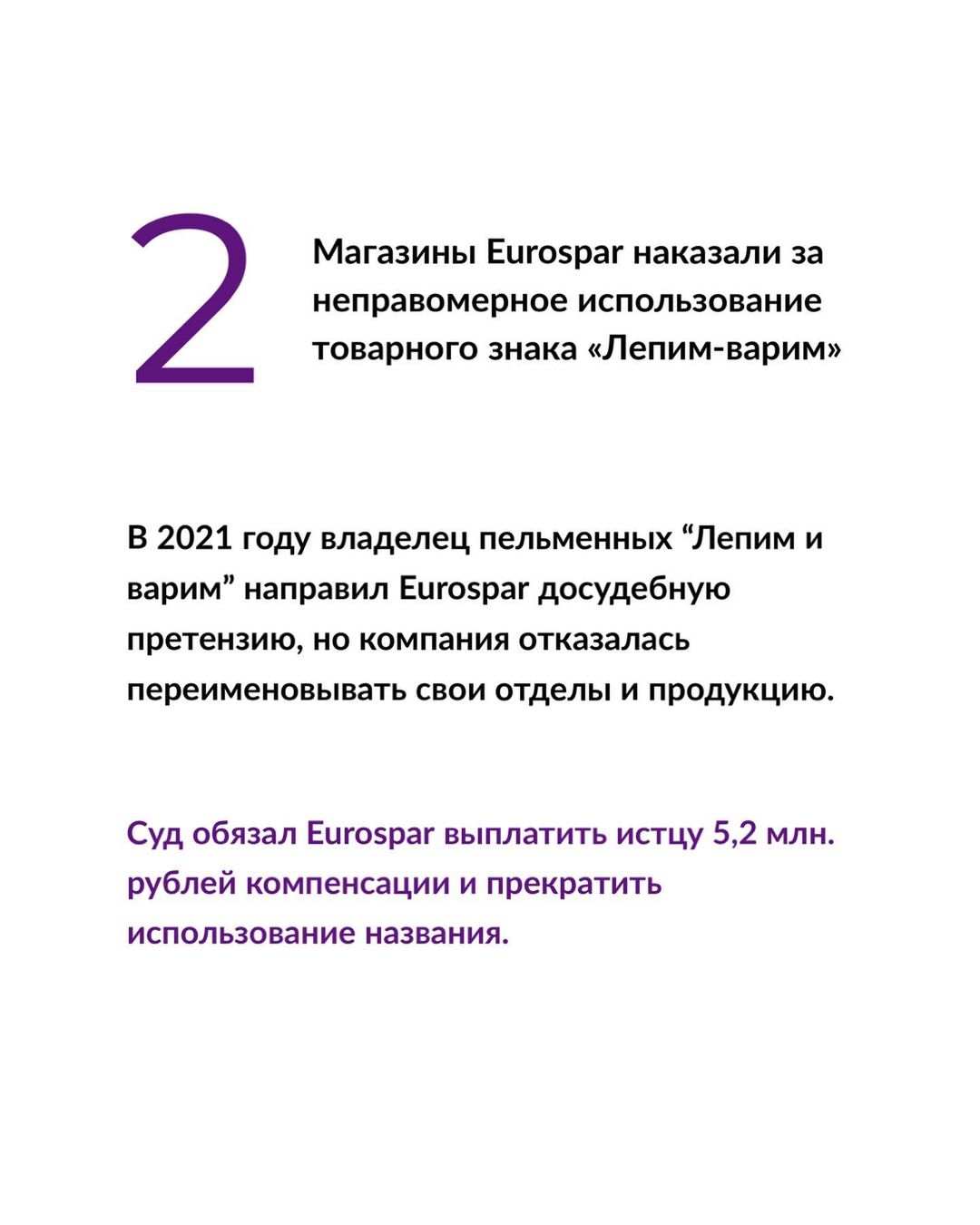 2

Магазины Eurospar наказали за неправомерное использование товарного знака «Лепим-варим»

В 2021 году владелец пельменных “Лепим и варим” направил Eurospar досудебную претензию, но компания отказалась переименовывать свои отделы и продукцию.

Суд обязал Eurospar выплатить истцу 5,2 млн. рублей компенсации и прекратить использование названия.